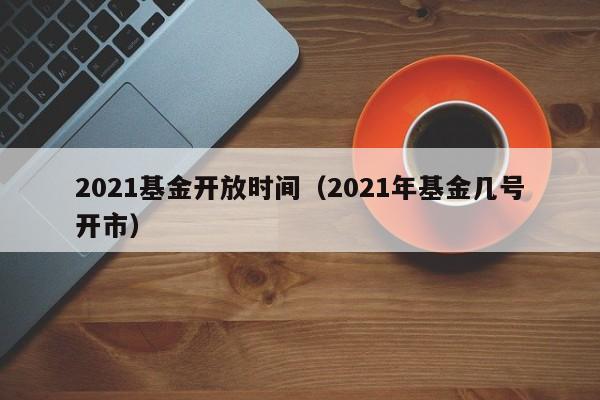 2021基金开放时间（2021年基金几号开市）